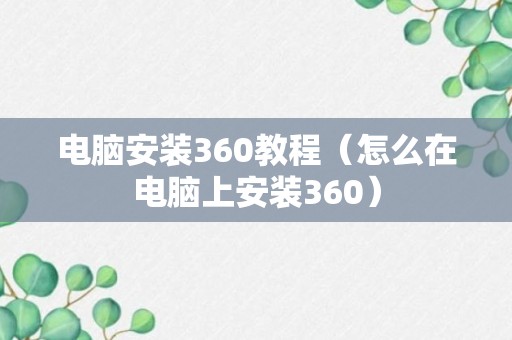 电脑安装360教程（怎么在电脑上安装360）